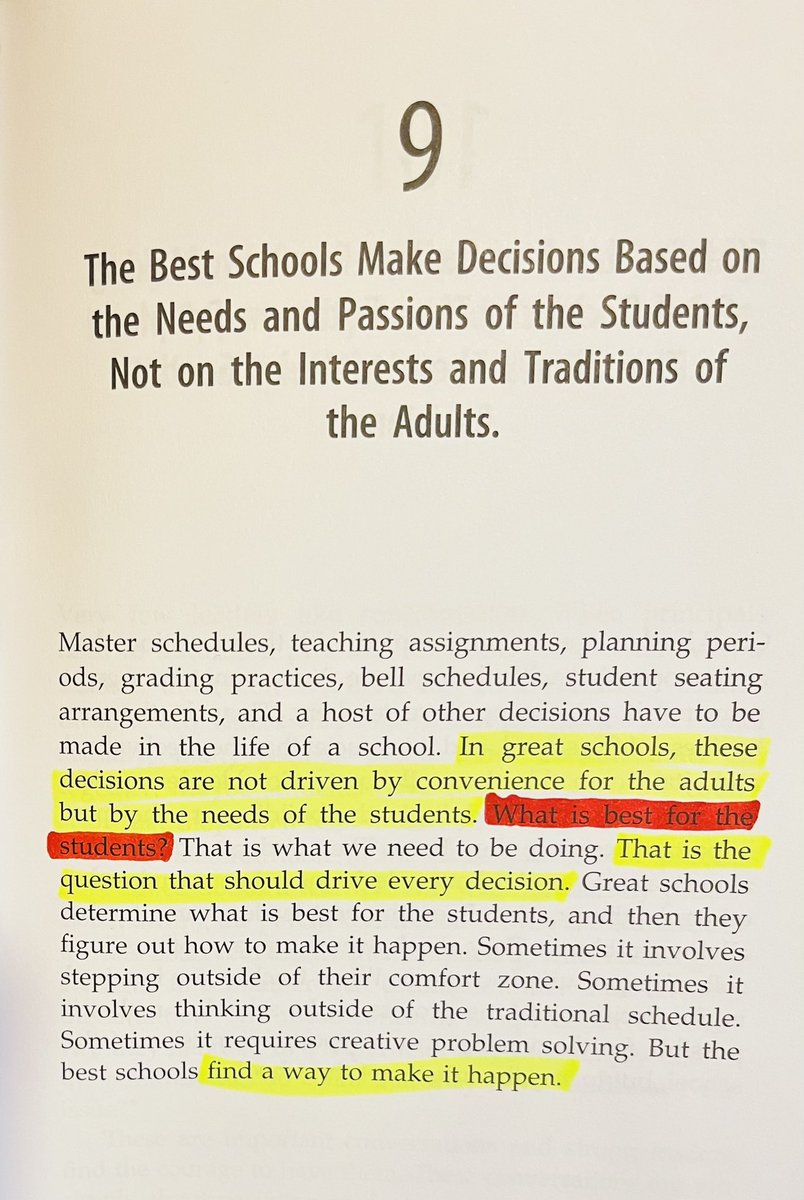 9

The Best Schools Make Decisions Based on the Needs and Passions of the Students, Not on the Interests and Traditions of the Adults.

Master schedules, teaching assignments, planning periods, grading practices, bell schedules, student seating arrangements, and a host of other decisions have to be made in the life of a school. In great schools, these decisions are not driven by convenience for the adults but by the needs of the students. What is best for the students? That is what we need to be doing. That is the question that should drive every decision. Great schools determine what is best for the students, and then they figure out how to make it happen. Sometimes it involves stepping outside of their comfort zone. Sometimes it involves thinking outside of the traditional schedule. Sometimes it requires creative problem solving. But the best schools find a way to make it happen.